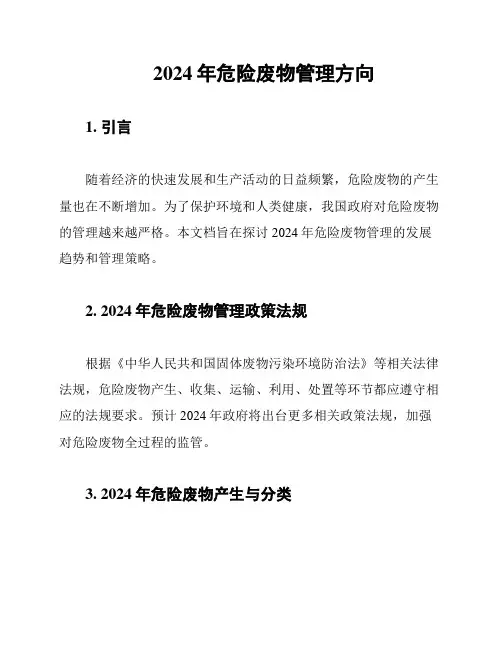 2024 年危险废物管理方向

1. 引言

随着经济的快速发展和生产活动的日益频繁，危险废物的产生量也在不断增加。为了保护环境和人类健康，我国政府对危险废物的管理越来越严格。本文档旨在探讨 2024 年危险废物管理的发展趋势和管理策略。

2. 2024 年危险废物管理政策法规

根据《中华人民共和国固体废物污染环境防治法》等相关法律法规，危险废物产生、收集、运输、利用、处置等环节都应遵守相应的法规要求。预计 2024 年政府将出台更多相关政策法规，加强对危险废物全过程的监管。

3. 2024 年危险废物产生与分类